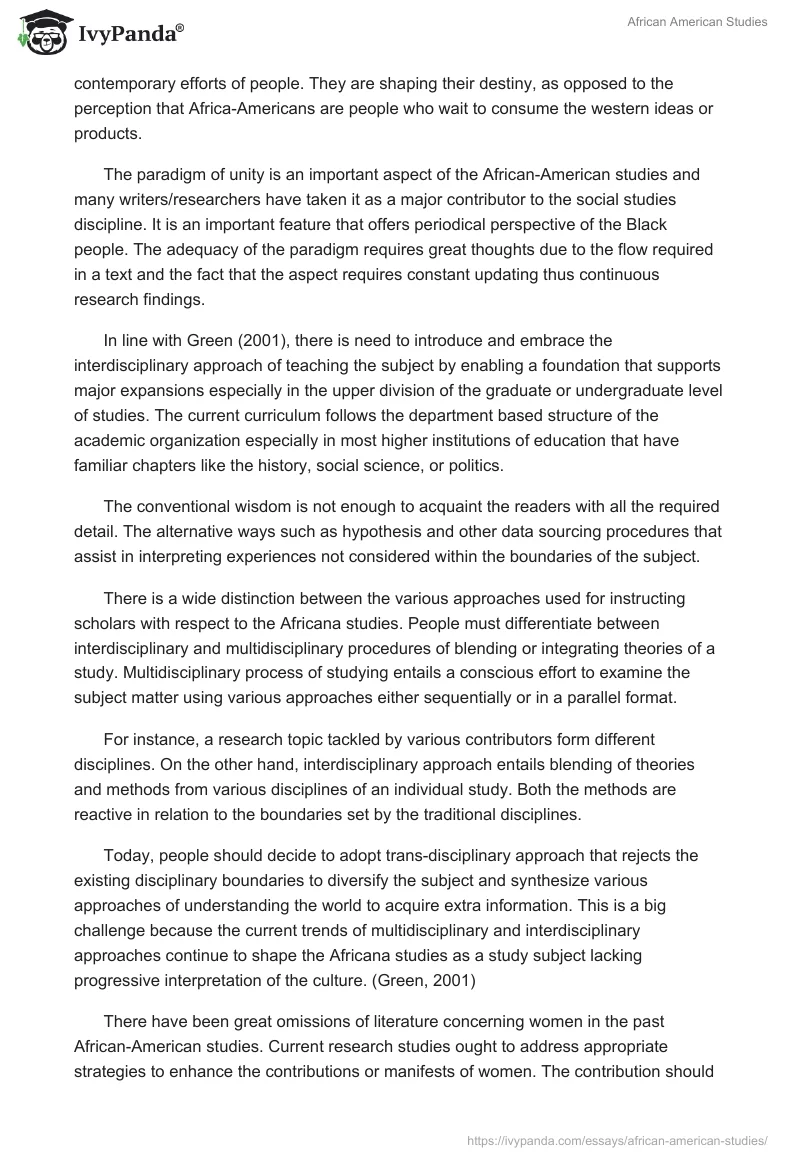 IvyPanda®

African American Studies

contemporary efforts of people. They are shaping their destiny, as opposed to the perception that Africa-Americans are people who wait to consume the western ideas or products.

The paradigm of unity is an important aspect of the African-American studies and many writers/researchers have taken it as a major contributor to the social studies discipline. It is an important feature that offers periodical perspective of the Black people. The adequacy of the paradigm requires great thoughts due to the flow required in a text and the fact that the aspect requires constant updating thus continuous research findings.

In line with Green (2001), there is need to introduce and embrace the interdisciplinary approach of teaching the subject by enabling a foundation that supports major expansions especially in the upper division of the graduate or undergraduate level of studies. The current curriculum follows the department based structure of the academic organization especially in most higher institutions of education that have familiar chapters like the history, social science, or politics.

The conventional wisdom is not enough to acquaint the readers with all the required detail. The alternative ways such as hypothesis and other data sourcing procedures that assist in interpreting experiences not considered within the boundaries of the subject.

There is a wide distinction between the various approaches used for instructing scholars with respect to the Africana studies. People must differentiate between interdisciplinary and multidisciplinary procedures of blending or integrating theories of a study. Multidisciplinary process of studying entails a conscious effort to examine the subject matter using various approaches either sequentially or in a parallel format.

For instance, a research topic tackled by various contributors form different disciplines. On the other hand, interdisciplinary approach entails blending of theories and methods from various disciplines of an individual study. Both the methods are reactive in relation to the boundaries set by the traditional disciplines.

Today, people should decide to adopt trans-disciplinary approach that rejects the existing disciplinary boundaries to diversify the subject and synthesize various approaches of understanding the world to acquire extra information. This is a big challenge because the current trends of multidisciplinary and interdisciplinary approaches continue to shape the Africana studies as a study subject lacking progressive interpretation of the culture. (Green, 2001)

There have been great omissions of literature concerning women in the past African-American studies. Current research studies ought to address appropriate strategies to enhance the contributions or manifests of women. The contribution should

https://ivypanda.com/essays/african-american-studies/